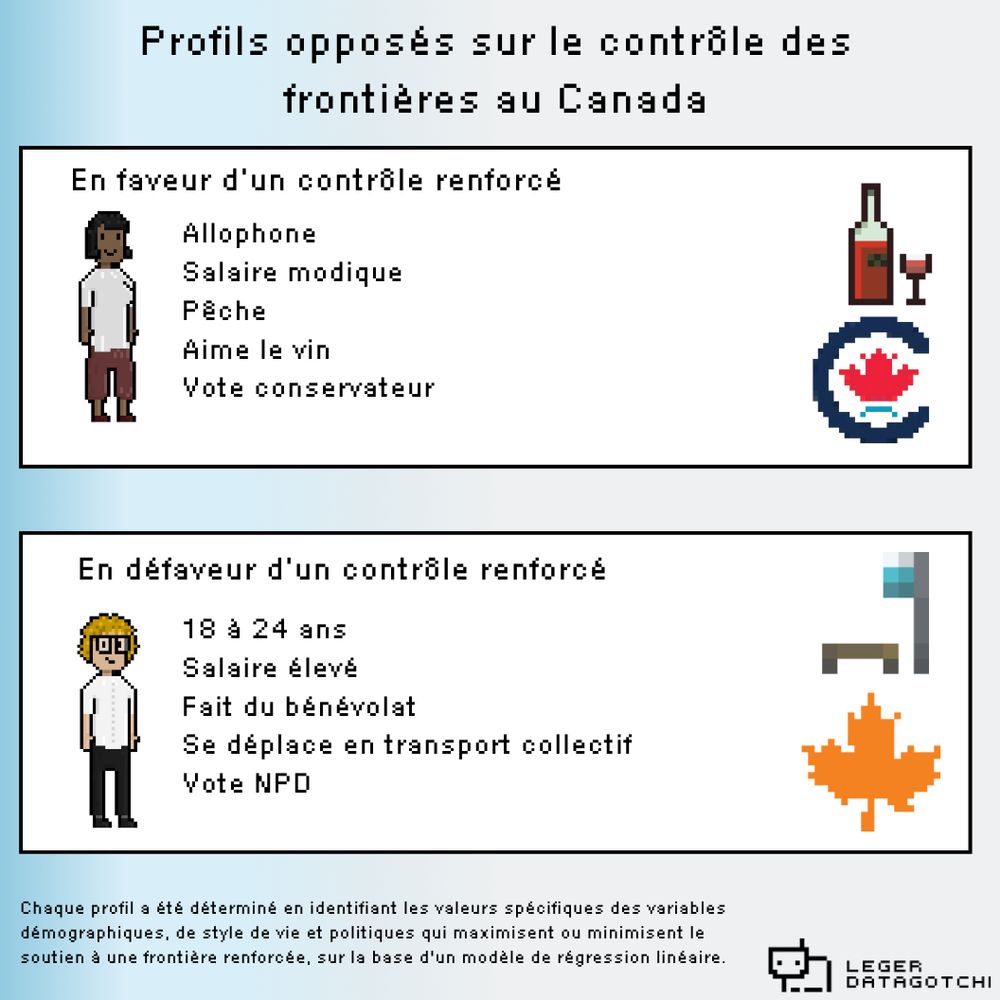 Profils opposés sur le contrôle des frontières au Canada

En faveur d'un contrôle renforcé

Allophone
Salaire modique
Pêche
Aime le vin
Vote conservateur

En défaveur d'un contrôle renforcé

18 à 24 ans
Salaire élevé
Fait du bénévolat
Se déplace en transport collectif
Vote NPD

Chaque profil a été déterminé en identifiant les valeurs spécifiques des variables démographiques, de style de vie et politiques qui maximisent ou minimisent le soutien à une frontière renforcée, sur la base d'un modèle de régression linéaire.

LEGER DATAGOTCHI